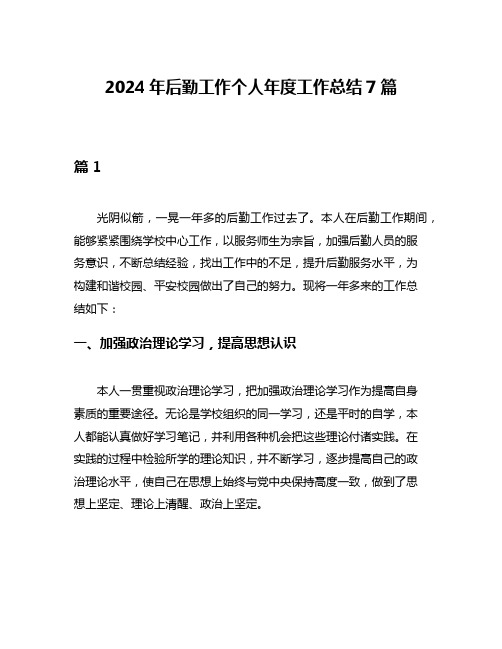 2024 年后勤工作个人年度工作总结 7 篇

篇 1

光阴似箭，一晃一年多的后勤工作过去了。本人在后勤工作期间，能够紧紧围绕学校中心工作，以服务师生为宗旨，加强后勤人员的服务意识，不断总结经验，找出工作中的不足，提升后勤服务水平，为构建和谐校园、平安校园做出了自己的努力。现将一年多来的工作总结如下：

一、加强政治理论学习，提高思想认识

本人一贯重视政治理论学习，把加强政治理论学习作为提高自身素质的重要途径。无论是学校组织的同一学习，还是平时的自学，本人都能认真做好学习笔记，并利用各种机会把这些理论付诸实践。在实践的过程中检验所学的理论知识，并不断学习，逐步提高自己的政治理论水平，使自己在思想上始终与党中央保持高度一致，做到了思想上坚定、理论上清醒、政治上坚定。